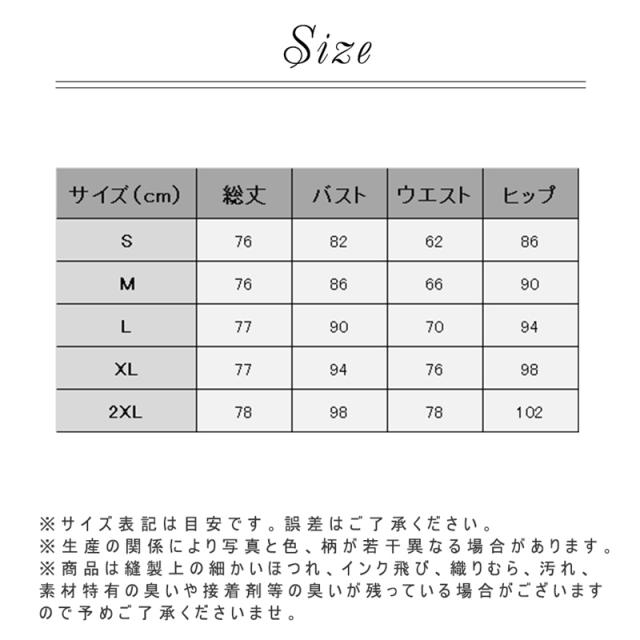 Size

| サイズ（cm） | 総丈 | バスト | ウエスト | ヒップ |
|---|---|---|---|---|
| S | 76 | 82 | 62 | 86 |
| M | 76 | 86 | 66 | 90 |
| L | 77 | 90 | 70 | 94 |
| XL | 77 | 94 | 76 | 98 |
| 2XL | 78 | 98 | 78 | 102 |

※サイズ表記は目安です。誤差はご了承ください。
※生産の関係により写真と色、柄が若干異なる場合があります。
※商品は縫製上の細かいほつれ、インク飛び、織りむら、汚れ、素材特有の臭いや接着剤等の臭いが残っている場合がございますので予めご了承くださいませ。